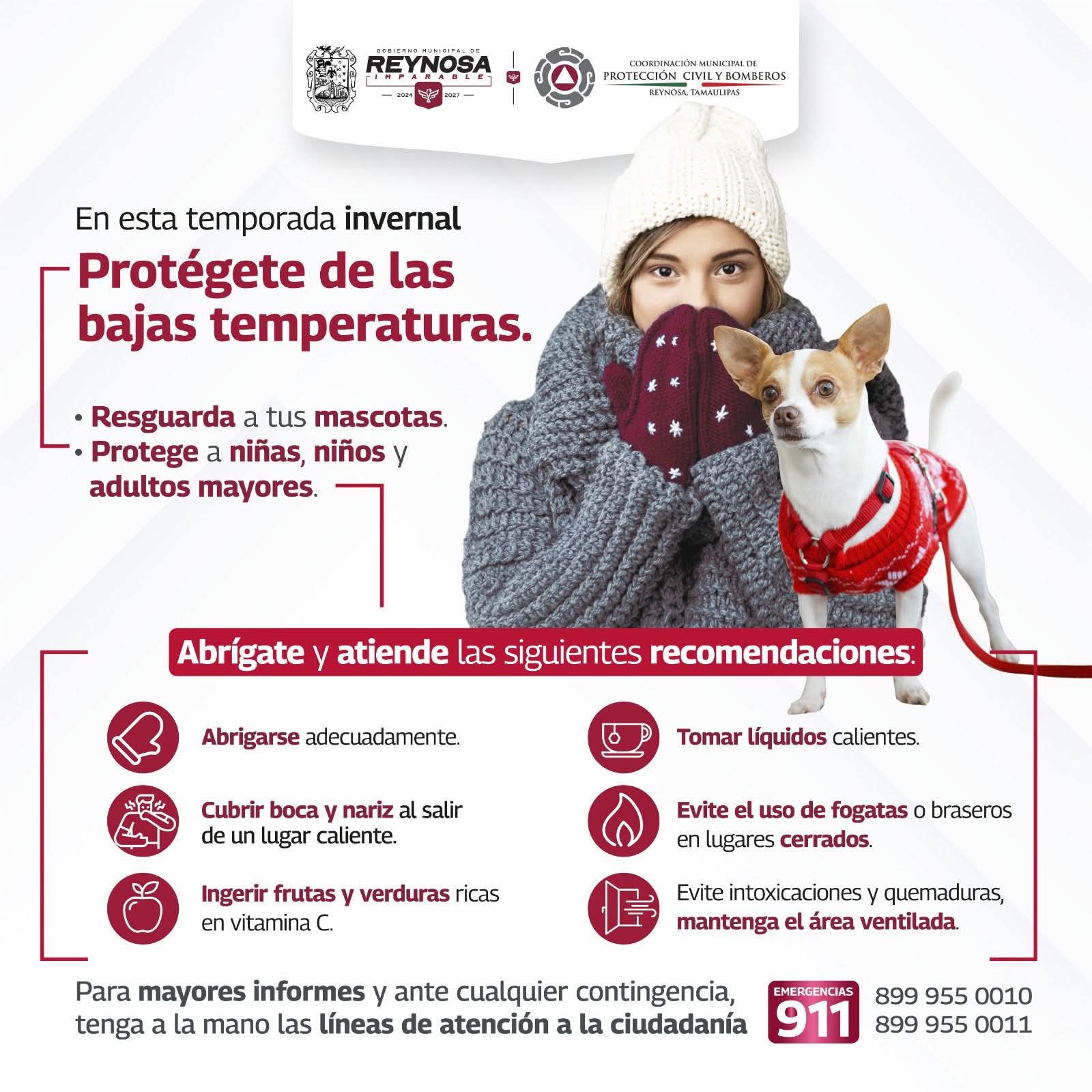 GOBIERNO MUNICIPAL DE
REYNOSA
IMPARABLE
2024 2027

COORDINACIÓN MUNICIPAL DE
PROTECCIÓN CIVIL Y BOMBEROS
REYNOSA, TAMAULIPAS

En esta temporada invernal

Protégete de las bajas temperaturas.

• Resguarda a tus mascotas.
• Protege a niñas, niños y adultos mayores.

Abrígate y atiende las siguientes recomendaciones:

Abrigarse adecuadamente.

Cubrir boca y nariz al salir de un lugar caliente.

Ingerir frutas y verduras ricas en vitamina C.

Tomar líquidos calientes.

Evite el uso de fogatas o braseros en lugares cerrados.

Evite intoxicaciones y quemaduras, mantenga el área ventilada.

Para mayores informes y ante cualquier contingencia, tenga a la mano las líneas de atención a la ciudadanía

EMERGENCIAS
911

899 955 0010
899 955 0011